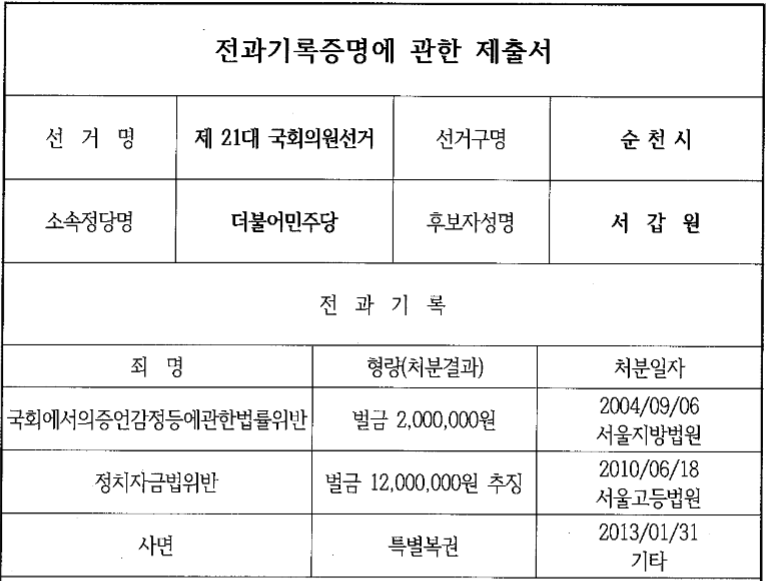 전과기록증명에 관한 제출서

| 선 거 명 | 제 21대 국회의원선거 | 선거구명 | 순 천 시 |
|---|---|---|---|
| 소속정당명 | 더불어민주당 | 후보자성명 | 서 갑 원 |

전 과 기 록

| 죄 명 | 형량(처분결과) | 처분일자 |
|---|---|---|
| 국회에서의증언감정등에관한법률위반 | 벌금 2,000,000원 | 2004/09/06 서울지방법원 |
| 정치자금법위반 | 벌금 12,000,000원 추징 | 2010/06/18 서울고등법원 |
| 사면 | 특별복권 | 2013/01/31 기타 |